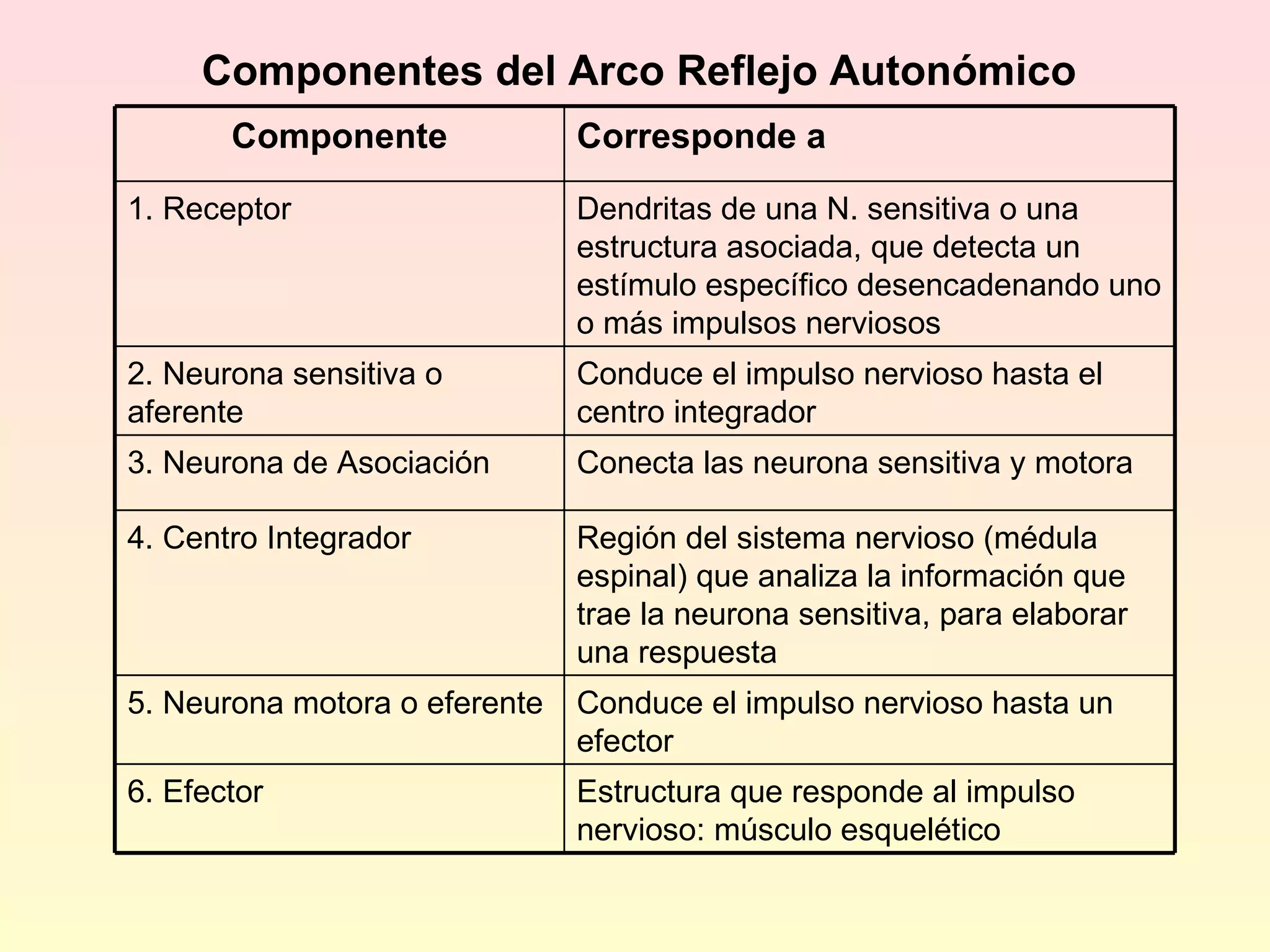 Componentes del Arco Reflejo Autonómico

| Componente | Corresponde a |
|---|---|
| 1. Receptor | Dendritas de una N. sensitiva o una estructura asociada, que detecta un estímulo específico desencadenando uno o más impulsos nerviosos |
| 2. Neurona sensitiva o aferente | Conduce el impulso nervioso hasta el centro integrador |
| 3. Neurona de Asociación | Conecta las neurona sensitiva y motora |
| 4. Centro Integrador | Región del sistema nervioso (médula espinal) que analiza la información que trae la neurona sensitiva, para elaborar una respuesta |
| 5. Neurona motora o eferente | Conduce el impulso nervioso hasta un efector |
| 6. Efector | Estructura que responde al impulso nervioso: músculo esquelético |